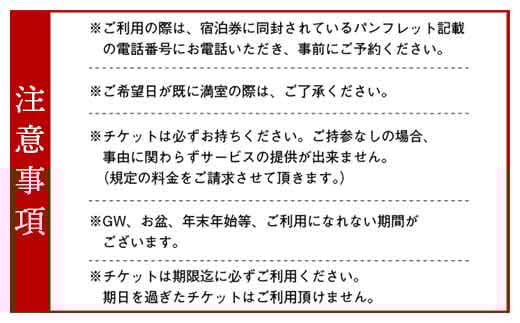 注意事項

※ご利用の際は、宿泊券に同封されているパンフレット記載の電話番号にお電話いただき、事前にご予約ください。

※ご希望日が既に満室の際は、ご了承ください。

※チケットは必ずお持ちください。ご持参なしの場合、事由に関わらずサービスの提供が出来ません。
（規定の料金をご請求させて頂きます。）

※GW、お盆、年末年始等、ご利用になれない期間がございます。

※チケットは期限迄に必ずご利用ください。
期日を過ぎたチケットはご利用頂けません。